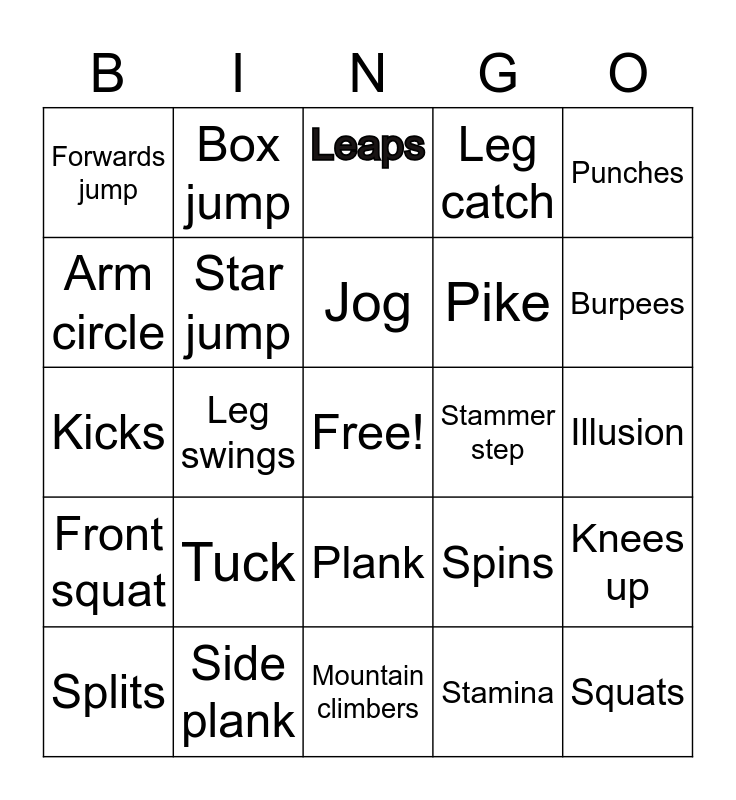 | B | I | N | G | O |
|---|---|---|---|---|
| Forwards jump | Box jump | Leaps | Leg catch | Punches |
| Arm circle | Star jump | Jog | Pike | Burpees |
| Kicks | Leg swings | Free! | Stammer step | Illusion |
| Front squat | Tuck | Plank | Spins | Knees up |
| Splits | Side plank | Mountain climbers | Stamina | Squats |